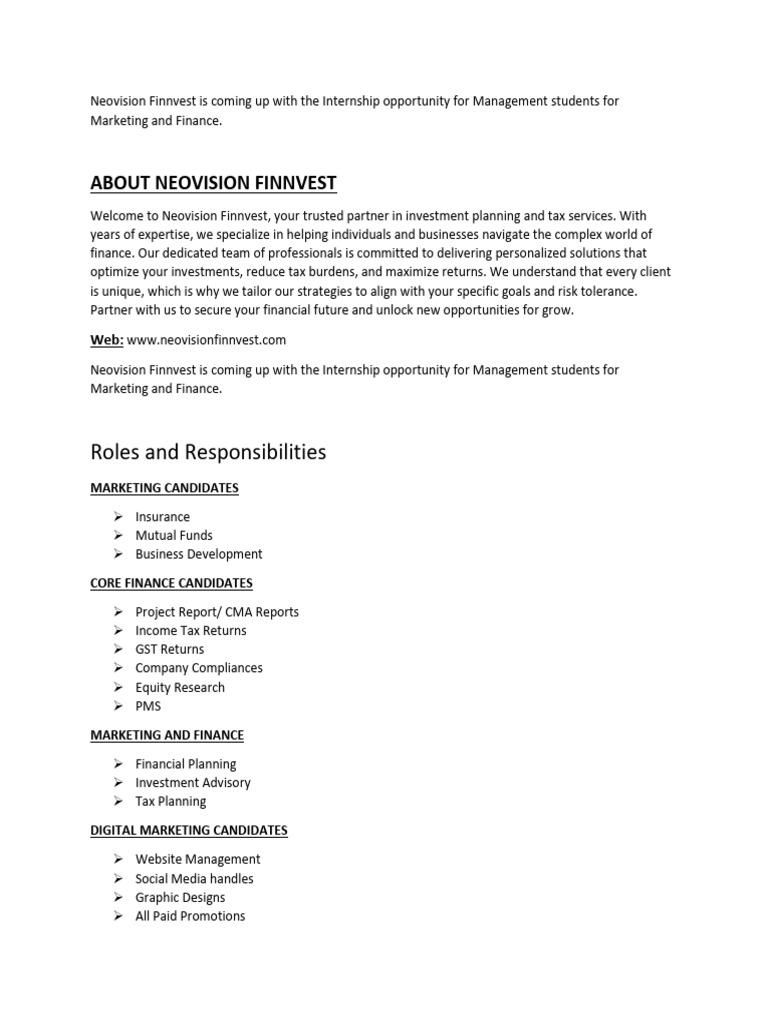 Neovision Finnvest is coming up with the Internship opportunity for Management students for Marketing and Finance.

ABOUT NEOVISION FINNVEST

Welcome to Neovision Finnvest, your trusted partner in investment planning and tax services. With years of expertise, we specialize in helping individuals and businesses navigate the complex world of finance. Our dedicated team of professionals is committed to delivering personalized solutions that optimize your investments, reduce tax burdens, and maximize returns. We understand that every client is unique, which is why we tailor our strategies to align with your specific goals and risk tolerance. Partner with us to secure your financial future and unlock new opportunities for grow.

Web: www.neovisionfinnvest.com

Neovision Finnvest is coming up with the Internship opportunity for Management students for Marketing and Finance.

Roles and Responsibilities

MARKETING CANDIDATES

➢ Insurance
➢ Mutual Funds
➢ Business Development

CORE FINANCE CANDIDATES

➢ Project Report/ CMA Reports
➢ Income Tax Returns
➢ GST Returns
➢ Company Compliances
➢ Equity Research
➢ PMS

MARKETING AND FINANCE

➢ Financial Planning
➢ Investment Advisory
➢ Tax Planning

DIGITAL MARKETING CANDIDATES

➢ Website Management
➢ Social Media handles
➢ Graphic Designs
➢ All Paid Promotions